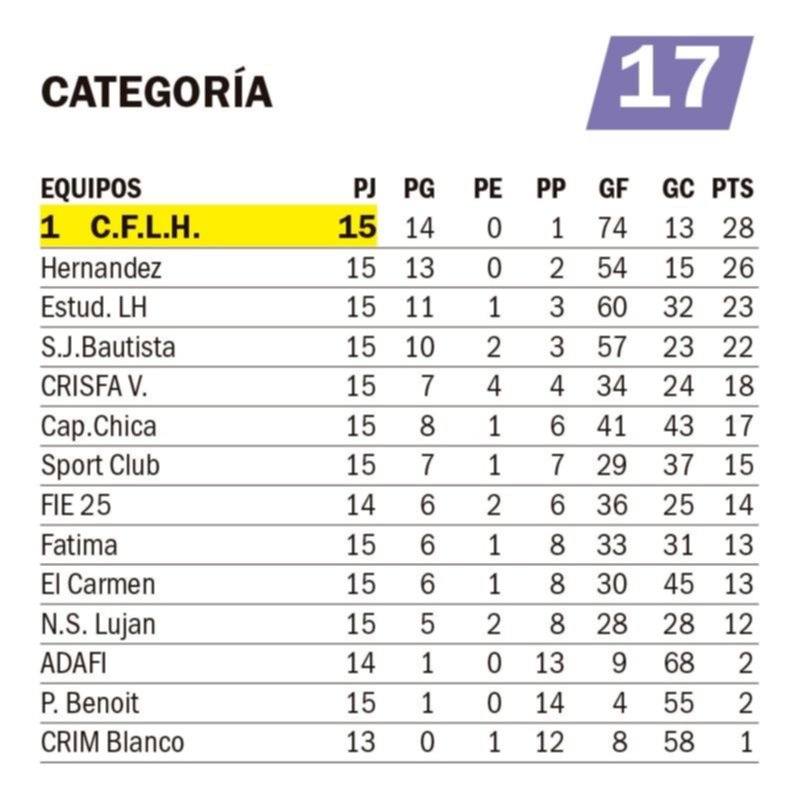 CATEGORÍA

17

| EQUIPOS | PJ | PG | PE | PP | GF | GC | PTS |
|---|---|---|---|---|---|---|---|
| 1 C.F.L.H. | 15 | 14 | 0 | 1 | 74 | 13 | 28 |
| Hernandez | 15 | 13 | 0 | 2 | 54 | 15 | 26 |
| Estud. LH | 15 | 11 | 1 | 3 | 60 | 32 | 23 |
| S.J.Bautista | 15 | 10 | 2 | 3 | 57 | 23 | 22 |
| CRISFA V. | 15 | 7 | 4 | 4 | 34 | 24 | 18 |
| Cap.Chica | 15 | 8 | 1 | 6 | 41 | 43 | 17 |
| Sport Club | 15 | 7 | 1 | 7 | 29 | 37 | 15 |
| FIE 25 | 14 | 6 | 2 | 6 | 36 | 25 | 14 |
| Fatima | 15 | 6 | 1 | 8 | 33 | 31 | 13 |
| El Carmen | 15 | 6 | 1 | 8 | 30 | 45 | 13 |
| N.S. Lujan | 15 | 5 | 2 | 8 | 28 | 28 | 12 |
| ADAFI | 14 | 1 | 0 | 13 | 9 | 68 | 2 |
| P. Benoit | 15 | 1 | 0 | 14 | 4 | 55 | 2 |
| CRIM Blanco | 13 | 0 | 1 | 12 | 8 | 58 | 1 |